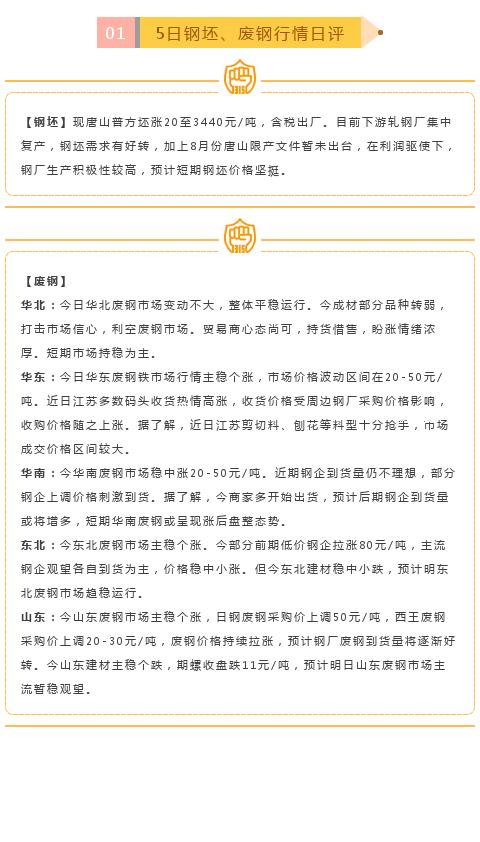 01 5日钢坯、废钢行情日评

【钢坯】现唐山普方坯涨20至3440元/吨，含税出厂。目前下游轧钢厂集中复产，钢坯需求有好转，加上8月份唐山限产文件暂未出台，在利润驱使下，钢厂生产积极性较高，预计短期钢坯价格坚挺。

【废钢】
华北：今日华北废钢市场变动不大，整体平稳运行。今成材部分品种转弱，打击市场信心，利空废钢市场。贸易商心态尚可，持货惜售，盼涨情绪浓厚。短期市场持稳为主。
华东：今日华东废钢铁市场行情主稳个涨，市场价格波动区间在20-50元/吨。近日江苏多数码头收货热情高涨，收货价格受周边钢厂采购价格影响，收购价格随之上涨。据了解，近日江苏剪切料、刨花等料型十分抢手，市场成交价格区间较大。
华南：今华南废钢市场稳中涨20-50元/吨。近期钢企到货量仍不理想，部分钢企上调价格刺激到货。据了解，今商家多开始出货，预计后期钢企到货量或将增多，短期华南废钢或呈现涨后盘整态势。
东北：今东北废钢市场主稳个涨。今部分前期低价钢企拉涨80元/吨，主流钢企观望各自到货为主，价格稳中小涨。但今东北建材稳中小跌，预计明东北废钢市场趋稳运行。
山东：今山东废钢市场主稳个涨，日钢废钢采购价上调50元/吨，西王废钢采购价上调20-30元/吨，废钢价格持续拉涨，预计钢厂废钢到货量将逐渐好转。今山东建材主稳个跌，期螺收盘跌11元/吨，预计明日山东废钢市场主流暂稳观望。